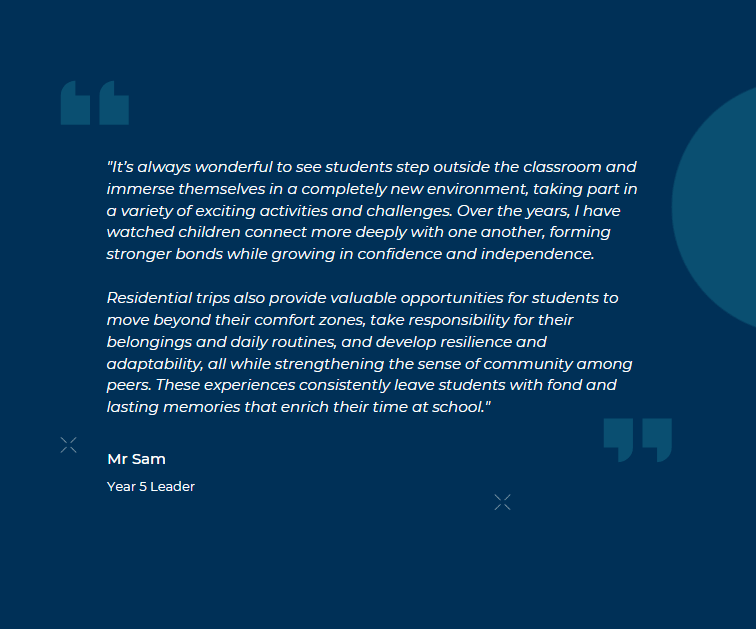 "It's always wonderful to see students step outside the classroom and immerse themselves in a completely new environment, taking part in a variety of exciting activities and challenges. Over the years, I have watched children connect more deeply with one another, forming stronger bonds while growing in confidence and independence.

Residential trips also provide valuable opportunities for students to move beyond their comfort zones, take responsibility for their belongings and daily routines, and develop resilience and adaptability, all while strengthening the sense of community among peers. These experiences consistently leave students with fond and lasting memories that enrich their time at school."

Mr Sam

Year 5 Leader